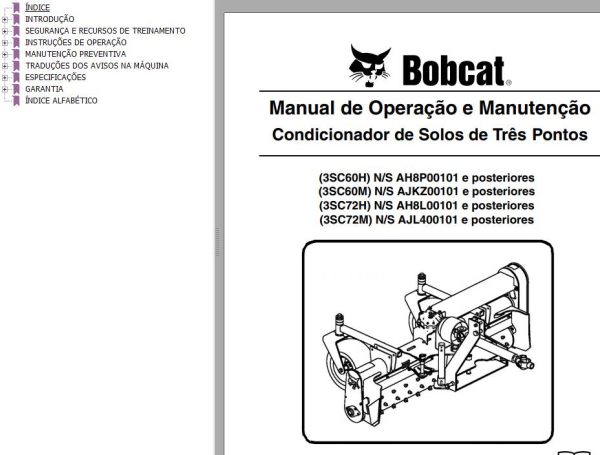 ÍNDICE
INTRODUÇÃO
SEGURANÇA E RECURSOS DE TREINAMENTO
INSTRUÇÕES DE OPERAÇÃO
MANUTENÇÃO PREVENTIVA
TRADUÇÕES DOS AVISOS NA MÁQUINA
ESPECIFICAÇÕES
GARANTIA
ÍNDICE ALFABÉTICO

Bobcat®

Manual de Operação e Manutenção
Condicionador de Solos de Três Pontos

(3SC60H) N/S AH8P00101 e posteriores
(3SC60M) N/S AJKZ00101 e posteriores
(3SC72H) N/S AH8L00101 e posteriores
(3SC72M) N/S AJL400101 e posteriores